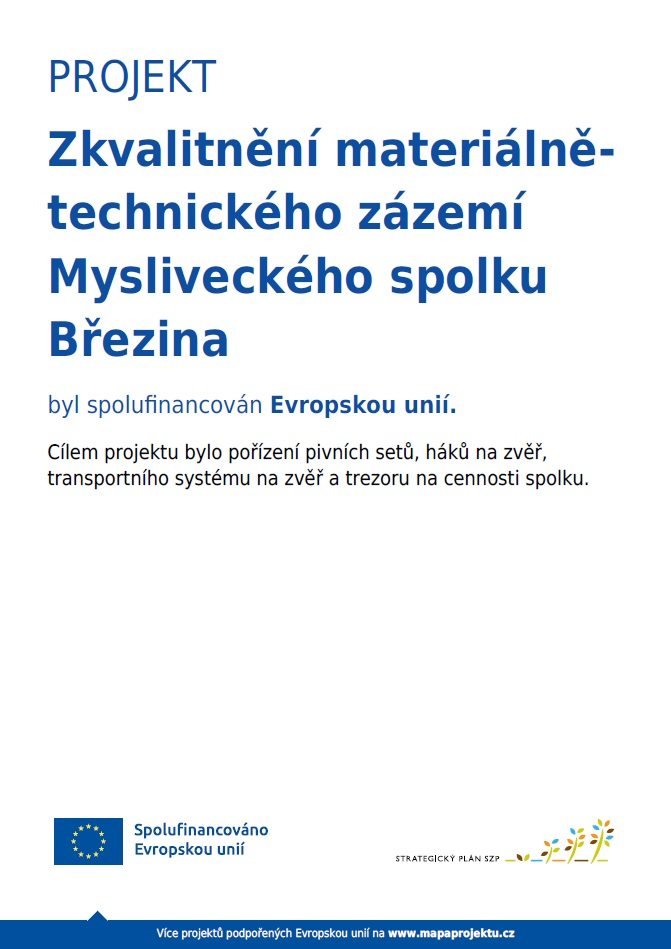 PROJEKT

Zkvalitnění materiálně-technického zázemí Mysliveckého spolku Březina

byl spolufinancován Evropskou unií.

Cílem projektu bylo pořízení pivních setů, háků na zvěř, transportního systému na zvěř a trezoru na cennosti spolku.

Spolufinancováno
Evropskou unií

STRATEGICKÝ PLÁN SZP

Více projektů podpořených Evropskou unií na www.mapaprojektu.cz